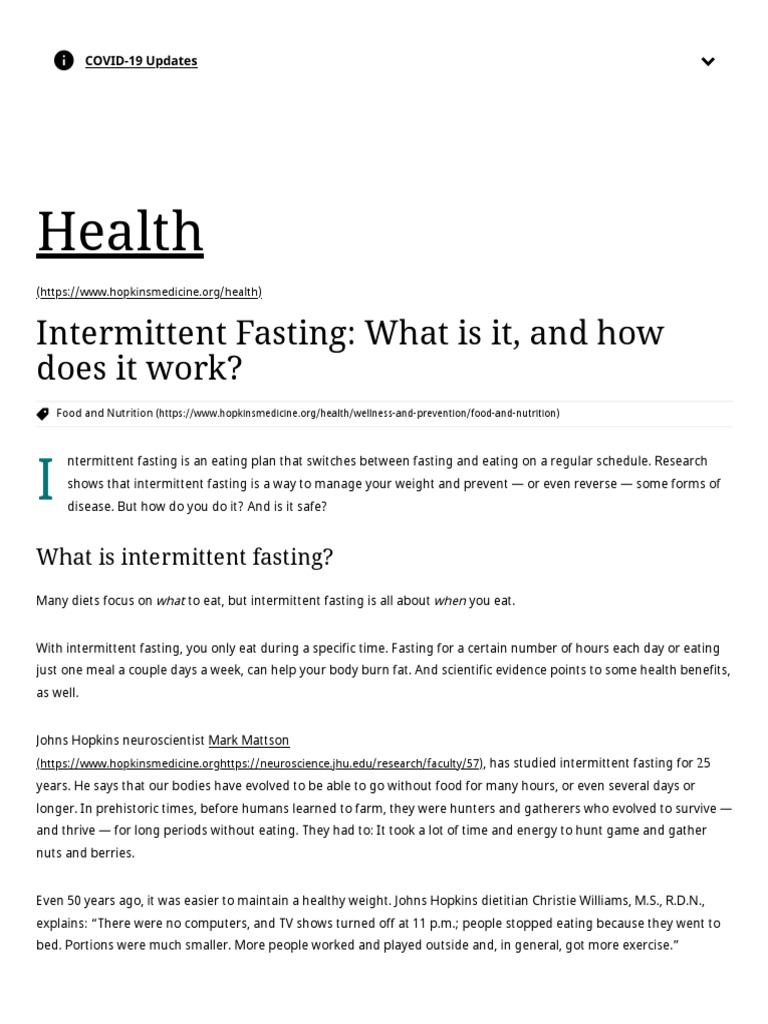 COVID-19 Updates

Health

(https://www.hopkinsmedicine.org/health)

Intermittent Fasting: What is it, and how does it work?

Food and Nutrition (https://www.hopkinsmedicine.org/health/wellness-and-prevention/food-and-nutrition)

Intermittent fasting is an eating plan that switches between fasting and eating on a regular schedule. Research shows that intermittent fasting is a way to manage your weight and prevent — or even reverse — some forms of disease. But how do you do it? And is it safe?

What is intermittent fasting?

Many diets focus on what to eat, but intermittent fasting is all about when you eat.

With intermittent fasting, you only eat during a specific time. Fasting for a certain number of hours each day or eating just one meal a couple days a week, can help your body burn fat. And scientific evidence points to some health benefits, as well.

Johns Hopkins neuroscientist Mark Mattson (https://www.hopkinsmedicine.orghttps://neuroscience.jhu.edu/research/faculty/57), has studied intermittent fasting for 25 years. He says that our bodies have evolved to be able to go without food for many hours, or even several days or longer. In prehistoric times, before humans learned to farm, they were hunters and gatherers who evolved to survive — and thrive — for long periods without eating. They had to: It took a lot of time and energy to hunt game and gather nuts and berries.

Even 50 years ago, it was easier to maintain a healthy weight. Johns Hopkins dietitian Christie Williams, M.S., R.D.N., explains: “There were no computers, and TV shows turned off at 11 p.m.; people stopped eating because they went to bed. Portions were much smaller. More people worked and played outside and, in general, got more exercise.”